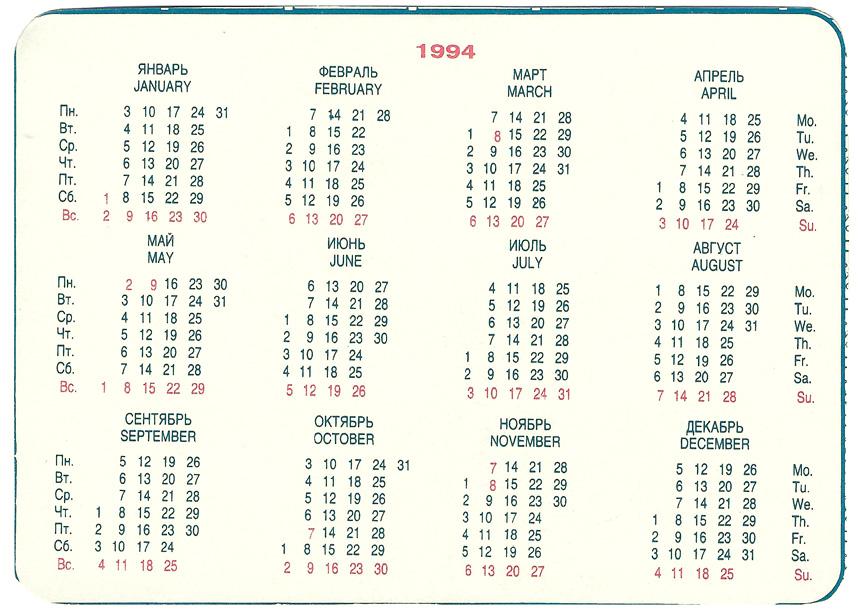 1994

ЯНВАРЬ
JANUARY
Пн. 3 10 17 24 31
Вт. 4 11 18 25
Ср. 5 12 19 26
Чт. 6 13 20 27
Пт. 7 14 21 28
Сб. 1 8 15 22 29
Вс. 2 9 16 23 30

ФЕВРАЛЬ
FEBRUARY
7 14 21 28
1 8 15 22
2 9 16 23
3 10 17 24
4 11 18 25
5 12 19 26
6 13 20 27

МАРТ
MARCH
7 14 21 28
1 8 15 22 29
2 9 16 23 30
3 10 17 24 31
4 11 18 25
5 12 19 26
6 13 20 27

АПРЕЛЬ
APRIL
4 11 18 25 Mo.
5 12 19 26 Tu.
6 13 20 27 We.
7 14 21 28 Th.
1 8 15 22 29 Fr.
2 9 16 23 30 Sa.
3 10 17 24 Su.

МАЙ
MAY
Пн. 2 9 16 23 30
Вт. 3 10 17 24 31
Ср. 4 11 18 25
Чт. 5 12 19 26
Пт. 6 13 20 27
Сб. 7 14 21 28
Вс. 1 8 15 22 29

ИЮНЬ
JUNE
6 13 20 27
7 14 21 28
1 8 15 22 29
2 9 16 23 30
3 10 17 24
4 11 18 25
5 12 19 26

ИЮЛЬ
JULY
4 11 18 25
5 12 19 26
6 13 20 27
7 14 21 28
1 8 15 22 29
2 9 16 23 30
3 10 17 24 31

АВГУСТ
AUGUST
1 8 15 22 29 Mo.
2 9 16 23 30 Tu.
3 10 17 24 31 We.
4 11 18 25 Th.
5 12 19 26 Fr.
6 13 20 27 Sa.
7 14 21 28 Su.

СЕНТЯБРЬ
SEPTEMBER
Пн. 5 12 19 26
Вт. 6 13 20 27
Ср. 7 14 21 28
Чт. 1 8 15 22 29
Пт. 2 9 16 23 30
Сб. 3 10 17 24
Вс. 4 11 18 25

ОКТЯБРЬ
OCTOBER
3 10 17 24 31
4 11 18 25
5 12 19 26
6 13 20 27
7 14 21 28
1 8 15 22 29
2 9 16 23 30

НОЯБРЬ
NOVEMBER
7 14 21 28
1 8 15 22 29
2 9 16 23 30
3 10 17 24
4 11 18 25
5 12 19 26
6 13 20 27

ДЕКАБРЬ
DECEMBER
5 12 19 26 Mo.
6 13 20 27 Tu.
7 14 21 28 We.
1 8 15 22 29 Th.
2 9 16 23 30 Fr.
3 10 17 24 31 Sa.
4 11 18 25 Su.